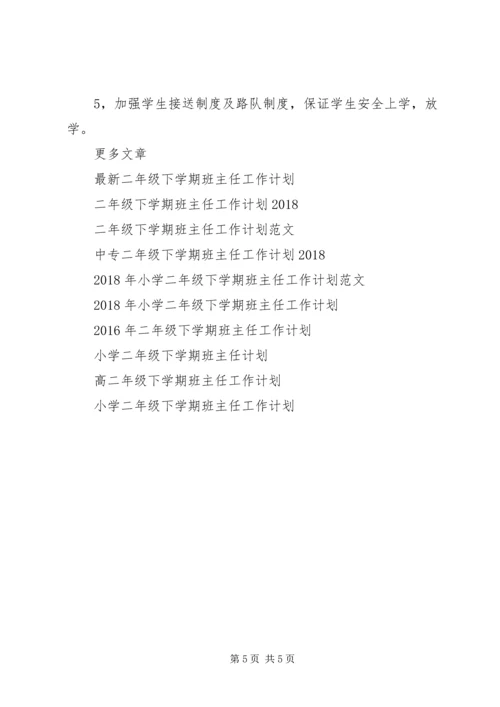 5，加强学生接送制度及路队制度，保证学生安全上学，放学。

更多文章

最新二年级下学期班主任工作计划

二年级下学期班主任工作计划 2018

二年级下学期班主任工作计划范文

中专二年级下学期班主任工作计划 2018

2018 年小学二年级下学期班主任工作计划范文

2018 年小学二年级下学期班主任工作计划

2016 年二年级下学期班主任工作计划

小学二年级下学期班主任计划

高二年级下学期班主任工作计划

小学二年级下学期班主任工作计划

第 5 页 共 5 页